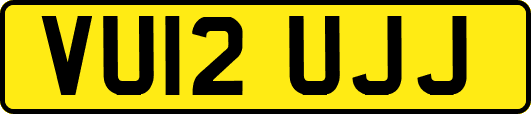 VU12 UJJ